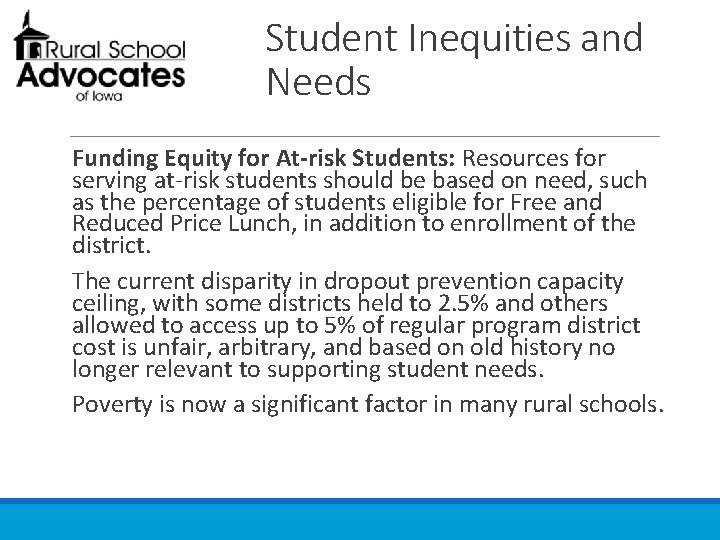 Rural School Advocates of Iowa

Student Inequities and Needs

Funding Equity for At-risk Students: Resources for serving at-risk students should be based on need, such as the percentage of students eligible for Free and Reduced Price Lunch, in addition to enrollment of the district.

The current disparity in dropout prevention capacity ceiling, with some districts held to 2.5% and others allowed to access up to 5% of regular program district cost is unfair, arbitrary, and based on old history no longer relevant to supporting student needs.

Poverty is now a significant factor in many rural schools.